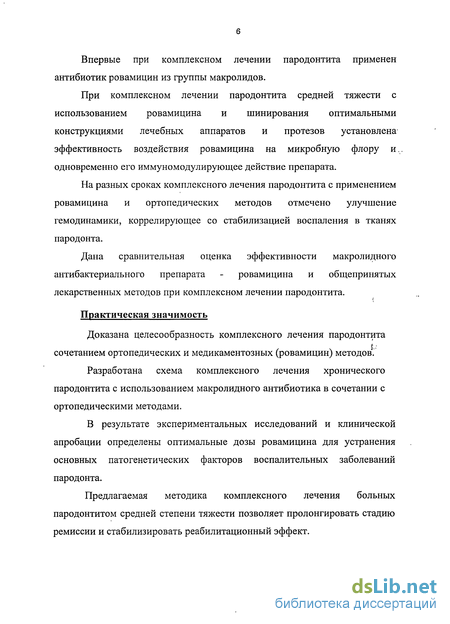 6

Впервые при комплексном лечении пародонтита применен антибиотик ровамицин из группы макролидов.

При комплексном лечении пародонтита средней тяжести с использованием ровамицина и шинирования оптимальными конструкциями лечебных аппаратов и протезов установлена эффективность воздействия ровамицина на микробную флору и одновременно его иммуномодулирующее действие препарата.

На разных сроках комплексного лечения пародонтита с применением ровамицина и ортопедических методов отмечено улучшение гемодинамики, коррелирующее со стабилизацией воспаления в тканях пародонта.

Дана сравнительная оценка эффективности макролидного антибактериального препарата - ровамицина и общепринятых лекарственных методов при комплексном лечении пародонтита.

Практическая значимость

Доказана целесообразность комплексного лечения пародонтита сочетанием ортопедических и медикаментозных (ровамицин) методов.

Разработана схема комплексного лечения хронического пародонтита с использованием макролидного антибиотика в сочетании с ортопедическими методами.

В результате экспериментальных исследований и клинической апробации определены оптимальные дозы ровамицина для устранения основных патогенетических факторов воспалительных заболеваний пародонта.

Предлагаемая методика комплексного лечения больных пародонтитом средней степени тяжести позволяет пролонгировать стадию ремиссии и стабилизировать реабилитационный эффект.

dsLib.net
библиотека диссертаций